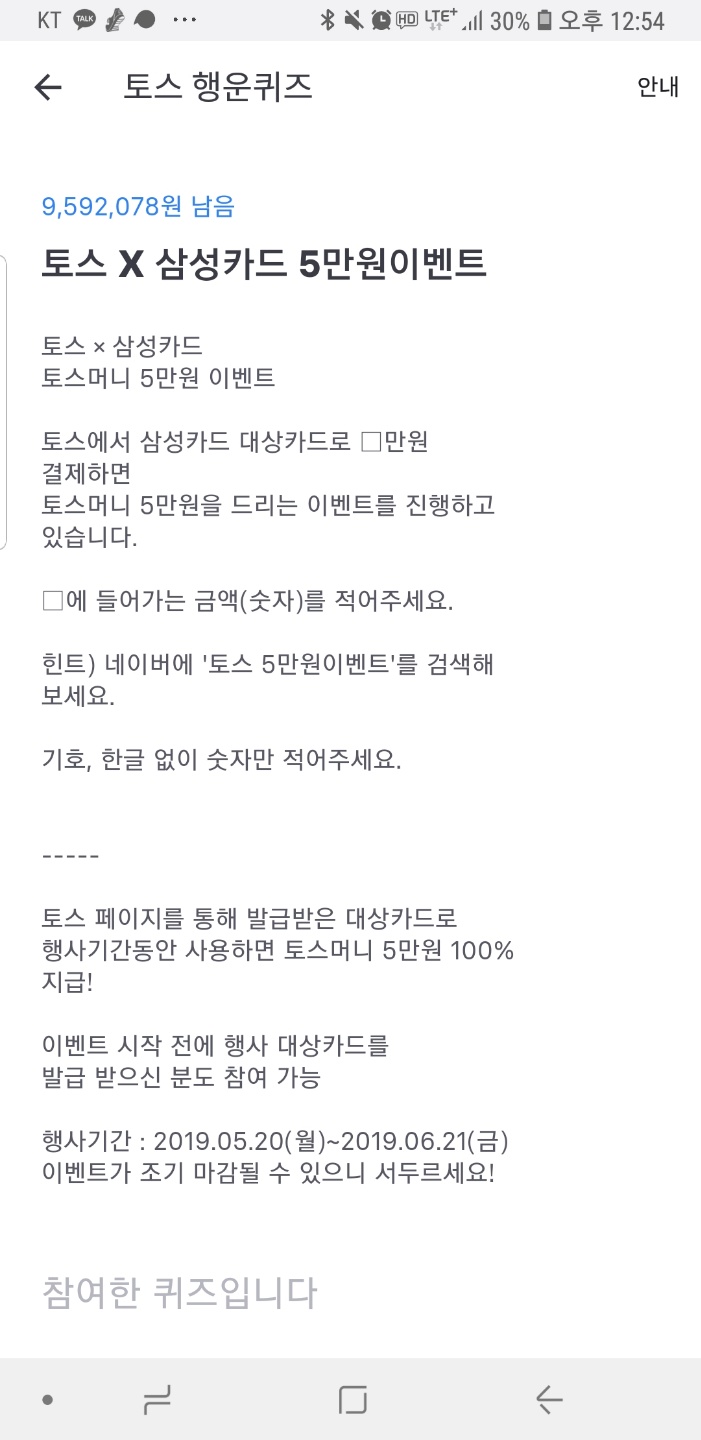 KT TALK ··· HD LTE+ 30% 오후 12:54

← 토스 행운퀴즈 안내

9,592,078원 남음

토스 X 삼성카드 5만원이벤트

토스 × 삼성카드
토스머니 5만원 이벤트

토스에서 삼성카드 대상카드로 □만원 결제하면
토스머니 5만원을 드리는 이벤트를 진행하고 있습니다.

□에 들어가는 금액(숫자)를 적어주세요.

힌트) 네이버에 '토스 5만원이벤트'를 검색해 보세요.

기호, 한글 없이 숫자만 적어주세요.

-----

토스 페이지를 통해 발급받은 대상카드로 행사기간동안 사용하면 토스머니 5만원 100% 지급!

이벤트 시작 전에 행사 대상카드를 발급 받으신 분도 참여 가능

행사기간 : 2019.05.20(월)~2019.06.21(금)
이벤트가 조기 마감될 수 있으니 서두르세요!

참여한 퀴즈입니다